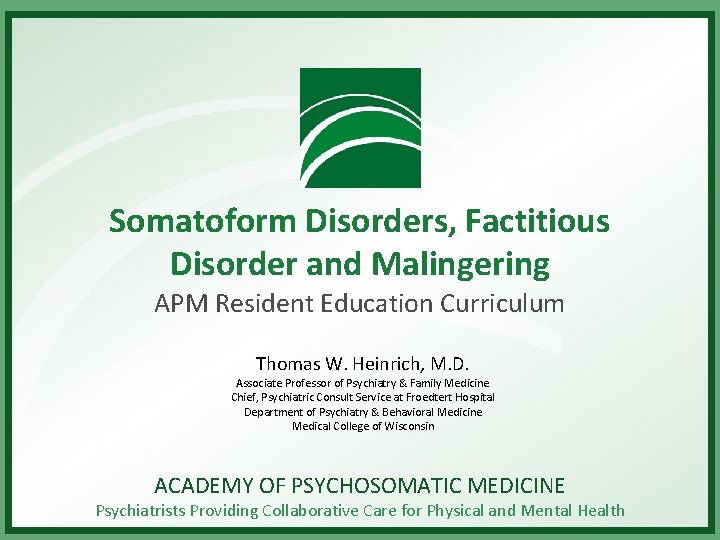 Somatoform Disorders, Factitious Disorder and Malingering

APM Resident Education Curriculum

Thomas W. Heinrich, M.D.
Associate Professor of Psychiatry & Family Medicine
Chief, Psychiatric Consult Service at Froedtert Hospital
Department of Psychiatry & Behavioral Medicine
Medical College of Wisconsin

ACADEMY OF PSYCHOSOMATIC MEDICINE
Psychiatrists Providing Collaborative Care for Physical and Mental Health